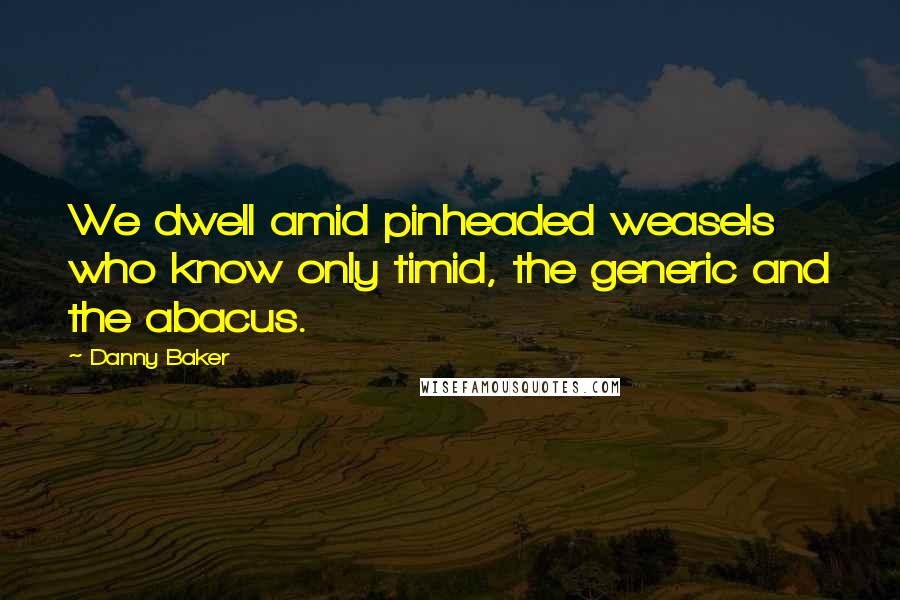 We dwell amid pinheaded weasels who know only timid, the generic and the abacus.

~ Danny Baker

WISEFAMOUSQUOTES.COM